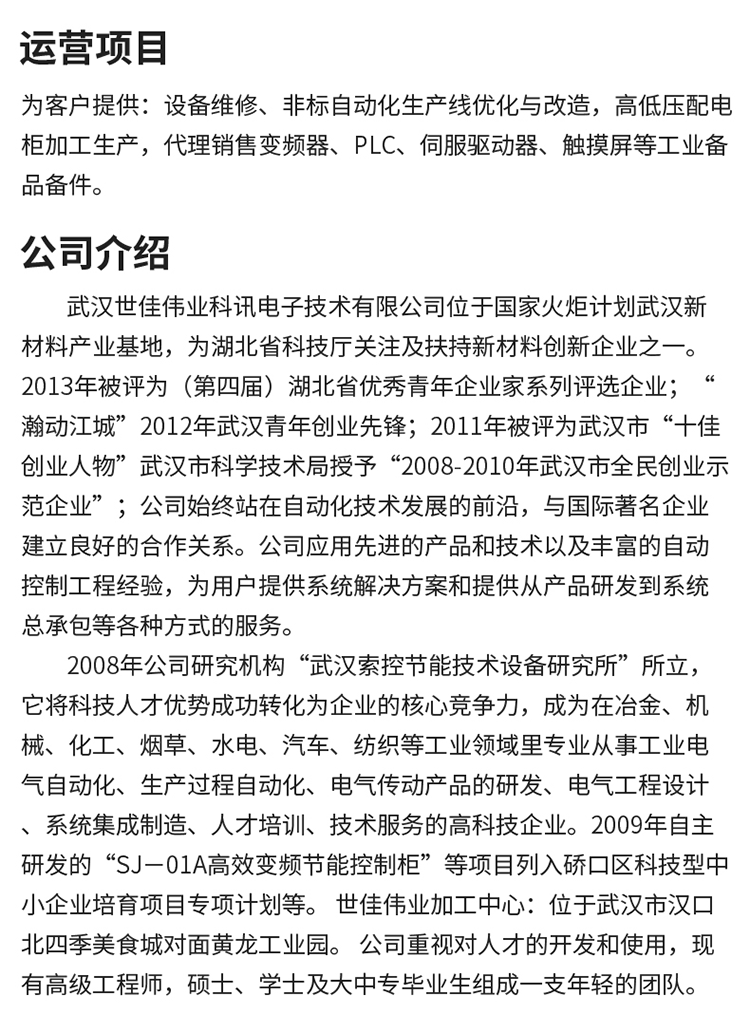 运营项目

为客户提供：设备维修、非标自动化生产线优化与改造，高低压配电柜加工生产，代理销售变频器、PLC、伺服驱动器、触摸屏等工业备品备件。

公司介绍

武汉世佳伟业科讯电子技术有限公司位于国家火炬计划武汉新材料产业基地，为湖北省科技厅关注及扶持新材料创新企业之一。2013年被评为（第四届）湖北省优秀青年企业家系列评选企业；“瀚动江城”2012年武汉青年创业先锋；2011年被评为武汉市“十佳创业人物”武汉市科学技术局授予“2008-2010年武汉市全民创业示范企业”；公司始终站在自动化技术发展的前沿，与国际著名企业建立良好的合作关系。公司应用先进的产品和技术以及丰富的自动控制工程经验，为用户提供系统解决方案和提供从产品研发到系统总承包等各种方式的服务。

2008年公司研究机构“武汉索控节能技术设备研究所”所立，它将科技人才优势成功转化为企业的核心竞争力，成为在冶金、机械、化工、烟草、水电、汽车、纺织等工业领域里专业从事工业电气自动化、生产过程自动化、电气传动产品的研发、电气工程设计、系统集成制造、人才培训、技术服务的高科技企业。2009年自主研发的“SJ－01A高效变频节能控制柜”等项目列入硚口区科技型中小企业培育项目专项计划等。 世佳伟业加工中心：位于武汉市汉口北四季美食城对面黄龙工业园。 公司重视对人才的开发和使用，现有高级工程师，硕士、学士及大中专毕业生组成一支年轻的团队。